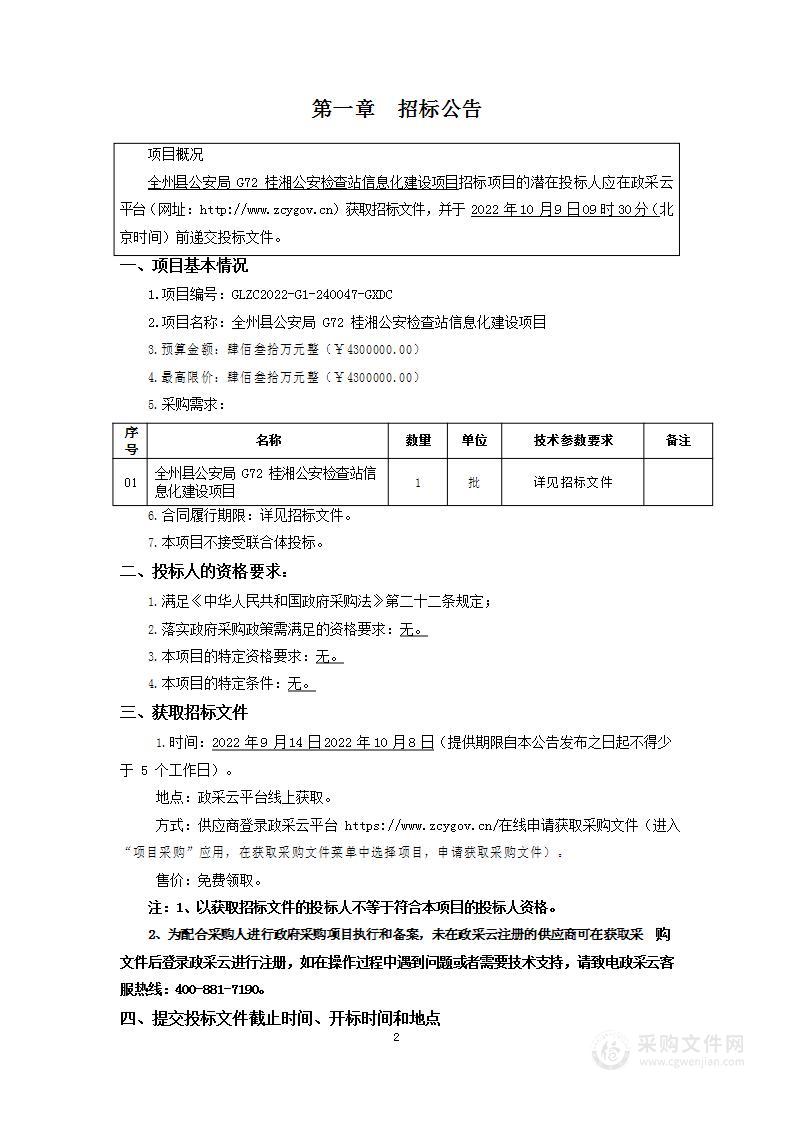 第一章　招标公告

项目概况

全州县公安局 G72 桂湘公安检查站信息化建设项目招标项目的潜在投标人应在政采云平台（网址：http://www.zcygov.cn）获取招标文件，并于 2022 年 10 月 9 日 09 时 30 分（北京时间）前递交投标文件。

一、项目基本情况

1.项目编号：GLZC2022-G1-240047-GXDC

2.项目名称：全州县公安局 G72 桂湘公安检查站信息化建设项目

3.预算金额：肆佰叁拾万元整（￥4300000.00）

4.最高限价：肆佰叁拾万元整（￥4300000.00）

5.采购需求：

| 序号 | 名称 | 数量 | 单位 | 技术参数要求 | 备注 |
|---|---|---|---|---|---|
| 01 | 全州县公安局 G72 桂湘公安检查站信息化建设项目 | 1 | 批 | 详见招标文件 | |

6.合同履行期限：详见招标文件。

7.本项目不接受联合体投标。

二、投标人的资格要求：

1.满足《中华人民共和国政府采购法》第二十二条规定；

2.落实政府采购政策需满足的资格要求：无。

3.本项目的特定资格要求：无。

4.本项目的特定条件：无。

三、获取招标文件

1.时间：2022 年 9 月 14 日 2022 年 10 月 8 日（提供期限自本公告发布之日起不得少于 5 个工作日）。

地点：政采云平台线上获取。

方式：供应商登录政采云平台 https://www.zcygov.cn/在线申请获取采购文件（进入“项目采购”应用，在获取采购文件菜单中选择项目，申请获取采购文件）。

售价：免费领取。

注：1、以获取招标文件的投标人不等于符合本项目的投标人资格。

2、为配合采购人进行政府采购项目执行和备案，未在政采云注册的供应商可在获取采 购文件后登录政采云进行注册，如在操作过程中遇到问题或者需要技术支持，请致电政采云客服热线：400-881-7190。

四、提交投标文件截止时间、开标时间和地点

2

采购文件网
www.cgwenjian.com